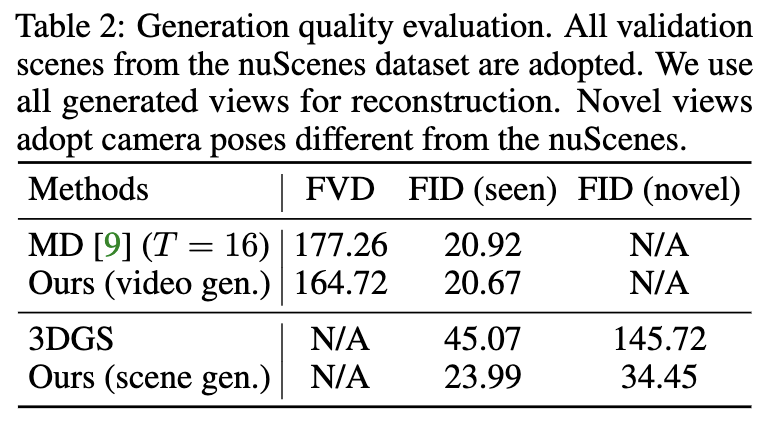 Table 2: Generation quality evaluation. All validation scenes from the nuScenes dataset are adopted. We use all generated views for reconstruction. Novel views adopt camera poses different from the nuScenes.

| Methods | FVD | FID (seen) | FID (novel) |
|---|---|---|---|
| MD [9] ($T = 16$) | 177.26 | 20.92 | N/A |
| Ours (video gen.) | 164.72 | 20.67 | N/A |
| 3DGS | N/A | 45.07 | 145.72 |
| Ours (scene gen.) | N/A | 23.99 | 34.45 |